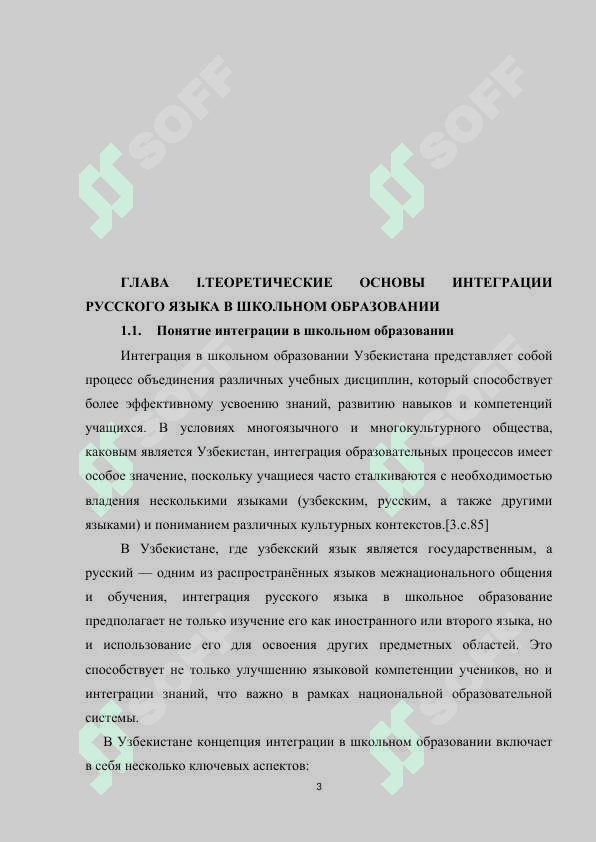 SOFF SOFF

ГЛАВА I.ТЕОРЕТИЧЕСКИЕ ОСНОВЫ ИНТЕГРАЦИИ РУССКОГО ЯЗЫКА В ШКОЛЬНОМ ОБРАЗОВАНИИ

1.1. Понятие интеграции в школьном образовании

Интеграция в школьном образовании Узбекистана представляет собой процесс объединения различных учебных дисциплин, который способствует более эффективному усвоению знаний, развитию навыков и компетенций учащихся. В условиях многоязычного и многокультурного общества, каковым является Узбекистан, интеграция образовательных процессов имеет особое значение, поскольку учащиеся часто сталкиваются с необходимостью владения несколькими языками (узбекским, русским, а также другими языками) и пониманием различных культурных контекстов.[3.с.85]

В Узбекистане, где узбекский язык является государственным, а русский — одним из распространённых языков межнационального общения и обучения, интеграция русского языка в школьное образование предполагает не только изучение его как иностранного или второго языка, но и использование его для освоения других предметных областей. Это способствует не только улучшению языковой компетенции учеников, но и интеграции знаний, что важно в рамках национальной образовательной системы.

В Узбекистане концепция интеграции в школьном образовании включает в себя несколько ключевых аспектов:

3